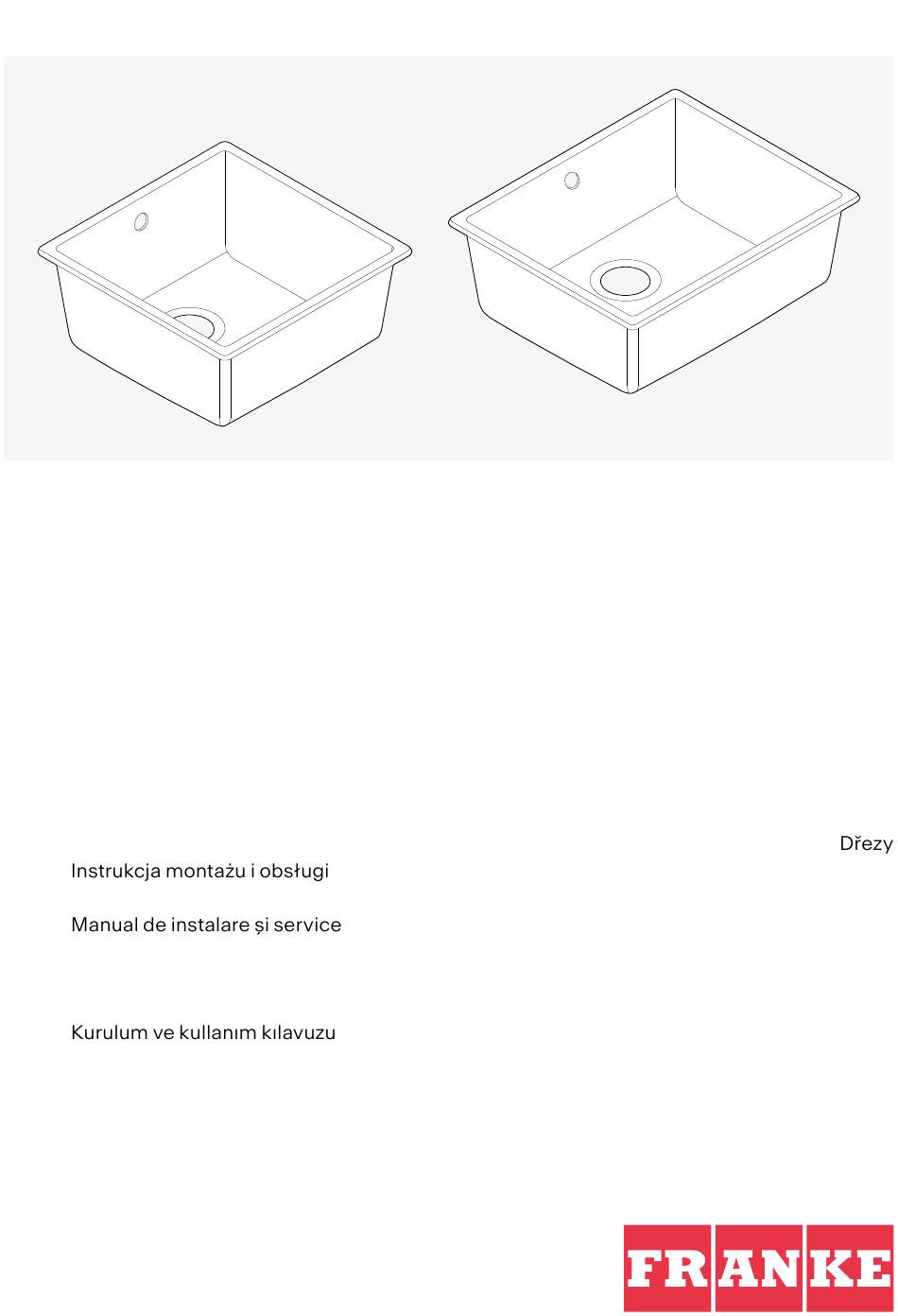 Dřezy

Instrukcja montażu i obsługi

Manual de instalare și service

Kurulum ve kullanım kılavuzu

FRANKE